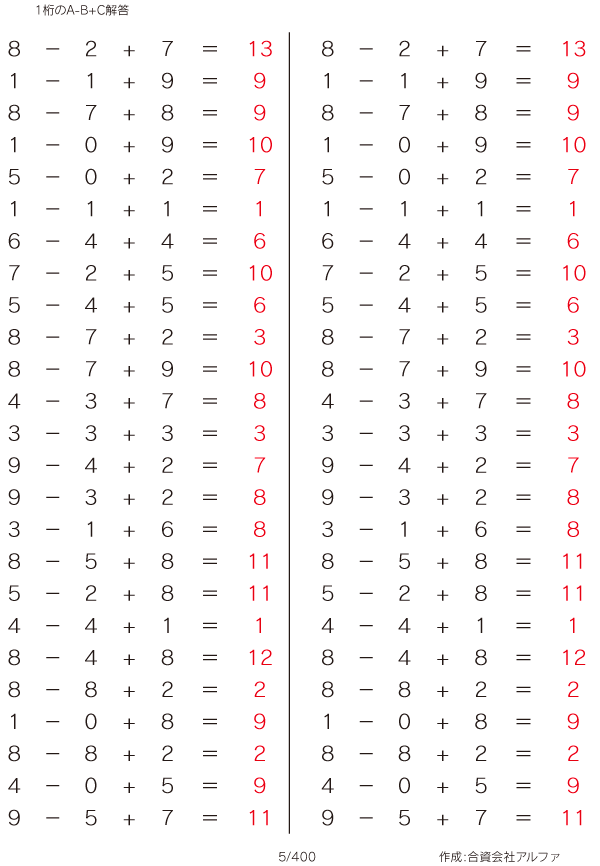 1桁のA-B+C解答

$8 - 2 + 7 = 13$
$1 - 1 + 9 = 9$
$8 - 7 + 8 = 9$
$1 - 0 + 9 = 10$
$5 - 0 + 2 = 7$
$1 - 1 + 1 = 1$
$6 - 4 + 4 = 6$
$7 - 2 + 5 = 10$
$5 - 4 + 5 = 6$
$8 - 7 + 2 = 3$
$8 - 7 + 9 = 10$
$4 - 3 + 7 = 8$
$3 - 3 + 3 = 3$
$9 - 4 + 2 = 7$
$9 - 3 + 2 = 8$
$3 - 1 + 6 = 8$
$8 - 5 + 8 = 11$
$5 - 2 + 8 = 11$
$4 - 4 + 1 = 1$
$8 - 4 + 8 = 12$
$8 - 8 + 2 = 2$
$1 - 0 + 8 = 9$
$8 - 8 + 2 = 2$
$4 - 0 + 5 = 9$
$9 - 5 + 7 = 11$

$8 - 2 + 7 = 13$
$1 - 1 + 9 = 9$
$8 - 7 + 8 = 9$
$1 - 0 + 9 = 10$
$5 - 0 + 2 = 7$
$1 - 1 + 1 = 1$
$6 - 4 + 4 = 6$
$7 - 2 + 5 = 10$
$5 - 4 + 5 = 6$
$8 - 7 + 2 = 3$
$8 - 7 + 9 = 10$
$4 - 3 + 7 = 8$
$3 - 3 + 3 = 3$
$9 - 4 + 2 = 7$
$9 - 3 + 2 = 8$
$3 - 1 + 6 = 8$
$8 - 5 + 8 = 11$
$5 - 2 + 8 = 11$
$4 - 4 + 1 = 1$
$8 - 4 + 8 = 12$
$8 - 8 + 2 = 2$
$1 - 0 + 8 = 9$
$8 - 8 + 2 = 2$
$4 - 0 + 5 = 9$
$9 - 5 + 7 = 11$

5/400

作成:合資会社アルファ